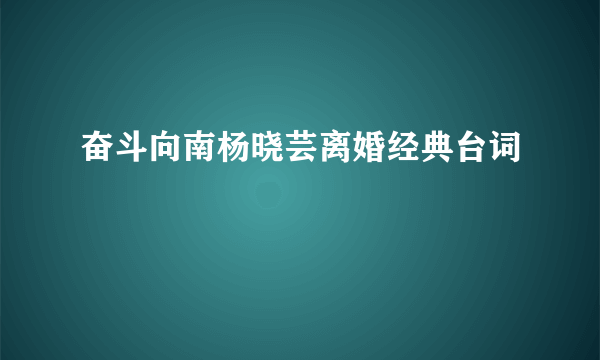 奋斗向南杨晓芸离婚经典台词